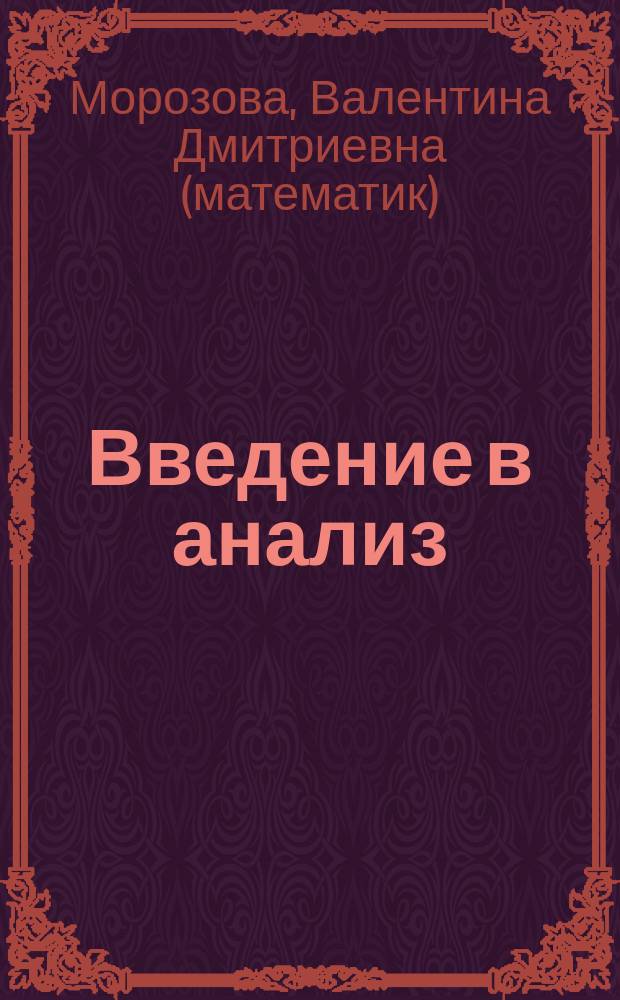 Морозова, Валентина Дмитриевна (математик)

Введение в анализ